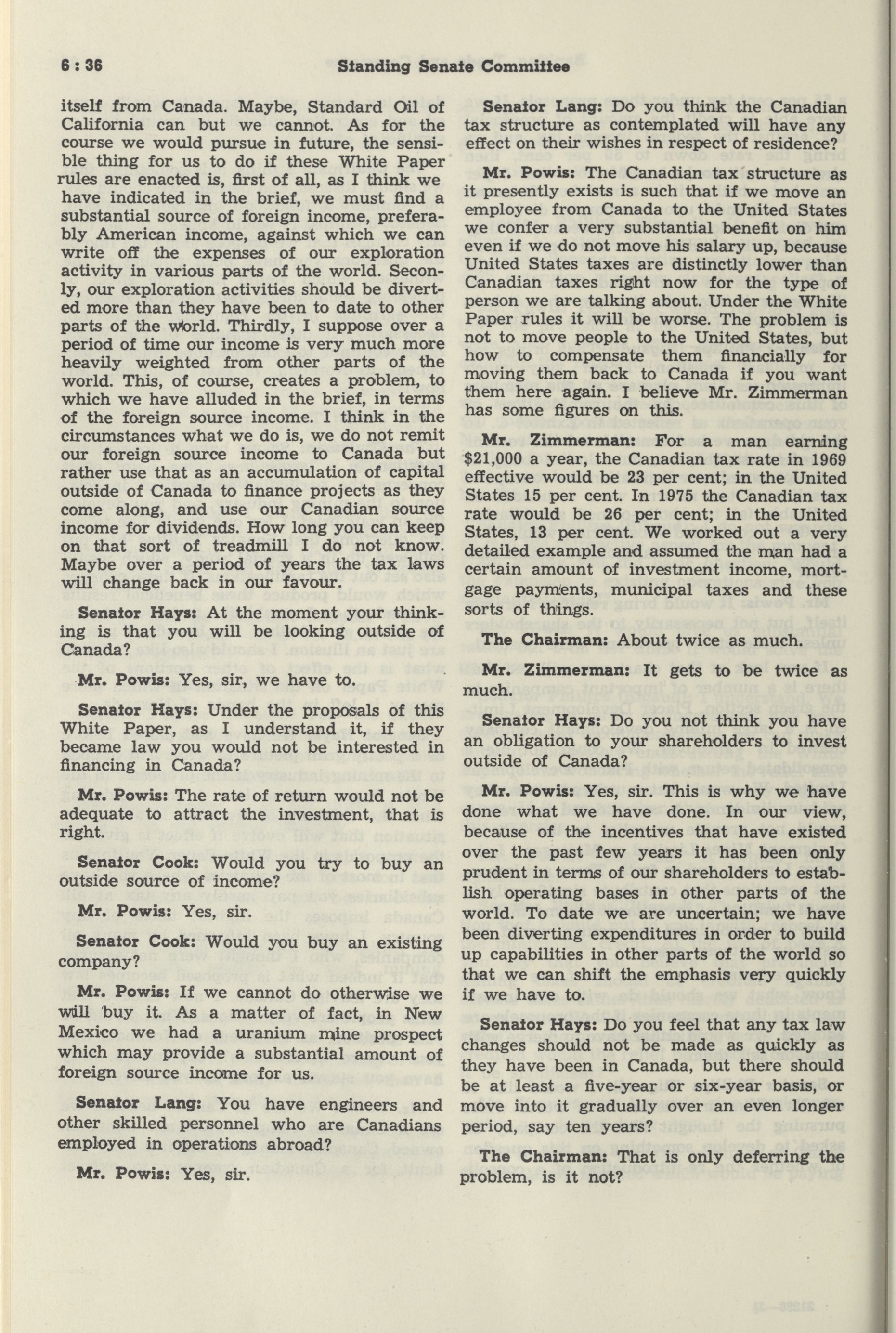 6 : 36 Standing Senate Committee

itself from Canada. Maybe, Standard Oil of California can but we cannot. As for the course we would pursue in future, the sensible thing for us to do if these White Paper rules are enacted is, first of all, as I think we have indicated in the brief, we must find a substantial source of foreign income, preferably American income, against which we can write off the expenses of our exploration activity in various parts of the world. Seconly, our exploration activities should be diverted more than they have been to date to other parts of the world. Thirdly, I suppose over a period of time our income is very much more heavily weighted from other parts of the world. This, of course, creates a problem, to which we have alluded in the brief, in terms of the foreign source income. I think in the circumstances what we do is, we do not remit our foreign source income to Canada but rather use that as an accumulation of capital outside of Canada to finance projects as they come along, and use our Canadian source income for dividends. How long you can keep on that sort of treadmill I do not know. Maybe over a period of years the tax laws will change back in our favour.

Senator Hays: At the moment your thinking is that you will be looking outside of Canada?

Mr. Powis: Yes, sir, we have to.

Senator Hays: Under the proposals of this White Paper, as I understand it, if they became law you would not be interested in financing in Canada?

Mr. Powis: The rate of return would not be adequate to attract the investment, that is right.

Senator Cook: Would you try to buy an outside source of income?

Mr. Powis: Yes, sir.

Senator Cook: Would you buy an existing company?

Mr. Powis: If we cannot do otherwise we will buy it. As a matter of fact, in New Mexico we had a uranium mine prospect which may provide a substantial amount of foreign source income for us.

Senator Lang: You have engineers and other skilled personnel who are Canadians employed in operations abroad?

Mr. Powis: Yes, sir.

Senator Lang: Do you think the Canadian tax structure as contemplated will have any effect on their wishes in respect of residence?

Mr. Powis: The Canadian tax structure as it presently exists is such that if we move an employee from Canada to the United States we confer a very substantial benefit on him even if we do not move his salary up, because United States taxes are distinctly lower than Canadian taxes right now for the type of person we are talking about. Under the White Paper rules it will be worse. The problem is not to move people to the United States, but how to compensate them financially for moving them back to Canada if you want them here again. I believe Mr. Zimmerman has some figures on this.

Mr. Zimmerman: For a man earning $21,000 a year, the Canadian tax rate in 1969 effective would be 23 per cent; in the United States 15 per cent. In 1975 the Canadian tax rate would be 26 per cent; in the United States, 13 per cent. We worked out a very detailed example and assumed the man had a certain amount of investment income, mortgage payments, municipal taxes and these sorts of things.

The Chairman: About twice as much.

Mr. Zimmerman: It gets to be twice as much.

Senator Hays: Do you not think you have an obligation to your shareholders to invest outside of Canada?

Mr. Powis: Yes, sir. This is why we have done what we have done. In our view, because of the incentives that have existed over the past few years it has been only prudent in terms of our shareholders to establish operating bases in other parts of the world. To date we are uncertain; we have been diverting expenditures in order to build up capabilities in other parts of the world so that we can shift the emphasis very quickly if we have to.

Senator Hays: Do you feel that any tax law changes should not be made as quickly as they have been in Canada, but there should be at least a five-year or six-year basis, or move into it gradually over an even longer period, say ten years?

The Chairman: That is only deferring the problem, is it not?